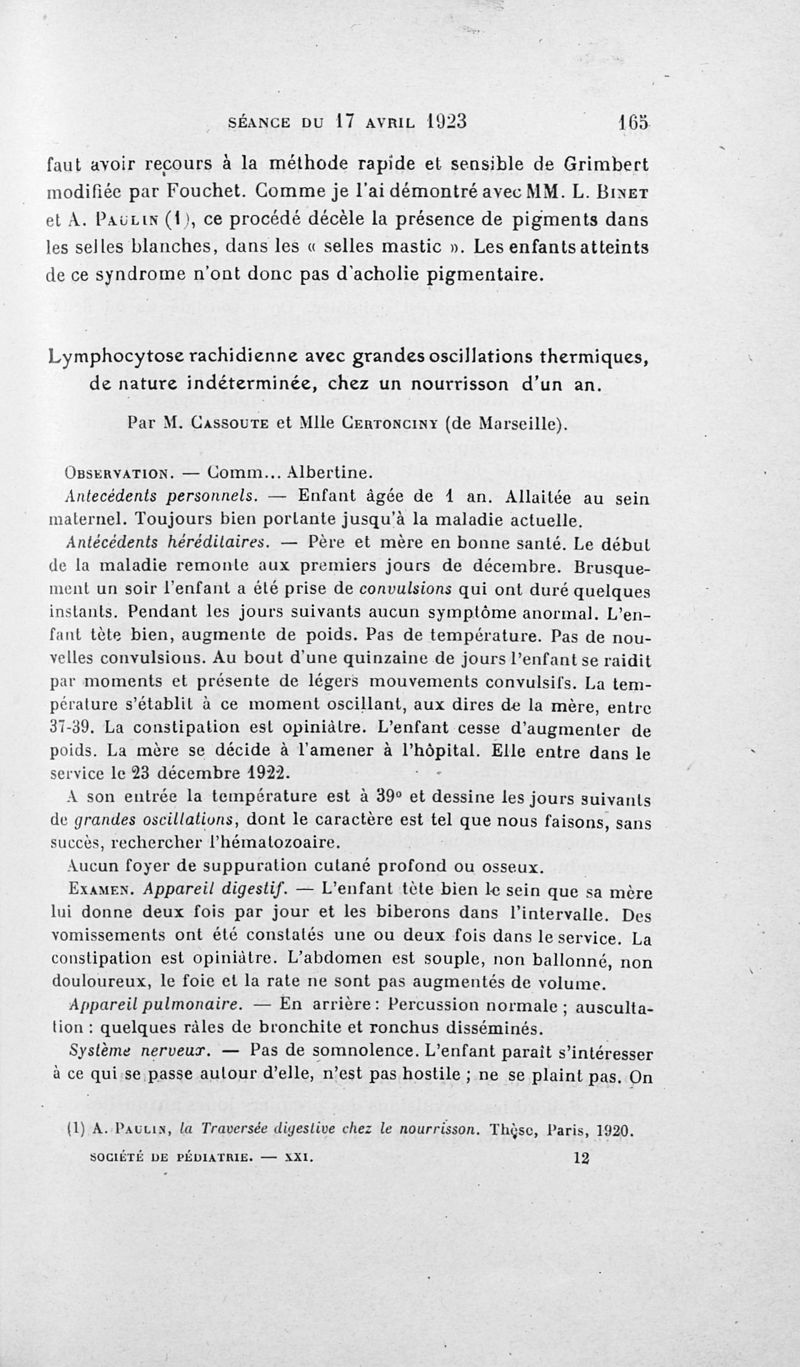 SÉANCE DU 17 AVRIL 1923 165

faut avoir recours à la méthode rapide et sensible de Grimbert modifiée par Fouchet. Comme je l'ai démontré avec MM. L. Binet et A. Paulin (1), ce procédé décèle la présence de pigments dans les selles blanches, dans les « selles mastic ». Les enfants atteints de ce syndrome n'ont donc pas d'acholie pigmentaire.

Lymphocytose rachidienne avec grandes oscillations thermiques, de nature indéterminée, chez un nourrisson d'un an.

Par M. Cassoute et Mlle Certonciny (de Marseille).

Observation. — Comm... Albertine.

Antécédents personnels. — Enfant âgée de 1 an. Allaitée au sein maternel. Toujours bien portante jusqu'à la maladie actuelle.

Antécédents héréditaires. — Père et mère en bonne santé. Le début de la maladie remonte aux premiers jours de décembre. Brusquement un soir l'enfant a été prise de convulsions qui ont duré quelques instants. Pendant les jours suivants aucun symptôme anormal. L'enfant tète bien, augmente de poids. Pas de température. Pas de nouvelles convulsions. Au bout d'une quinzaine de jours l'enfant se raidit par moments et présente de légers mouvements convulsifs. La température s'établit à ce moment oscillant, aux dires de la mère, entre 37-39. La constipation est opiniâtre. L'enfant cesse d'augmenter de poids. La mère se décide à l'amener à l'hôpital. Elle entre dans le service le 23 décembre 1922.

A son entrée la température est à 39° et dessine les jours suivants de grandes oscillations, dont le caractère est tel que nous faisons, sans succès, rechercher l'hématozoaire.

Aucun foyer de suppuration cutané profond ou osseux.

Examen. Appareil digestif. — L'enfant tète bien le sein que sa mère lui donne deux fois par jour et les biberons dans l'intervalle. Des vomissements ont été constatés une ou deux fois dans le service. La constipation est opiniâtre. L'abdomen est souple, non ballonné, non douloureux, le foie et la rate ne sont pas augmentés de volume.

Appareil pulmonaire. — En arrière : Percussion normale ; auscultation : quelques râles de bronchite et ronchus disséminés.

Système nerveux. — Pas de somnolence. L'enfant paraît s'intéresser à ce qui se passe autour d'elle, n'est pas hostile ; ne se plaint pas. On

(1) A. Paulin, la Traversée digestive chez le nourrisson. Thèse, Paris, 1920.

SOCIÉTÉ DE PÉDIATRIE. — XXI. 12